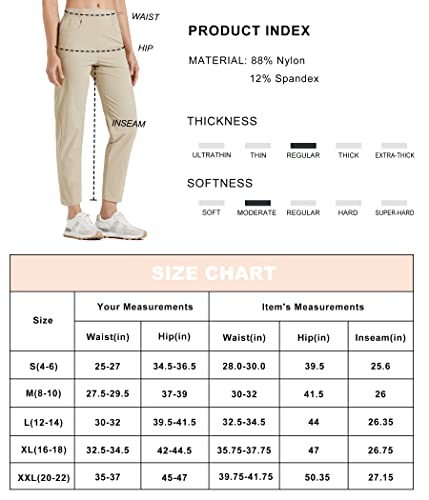 WAIST

HIP

INSEAM

PRODUCT INDEX

MATERIAL: 88% Nylon
12% Spandex

THICKNESS

ULTRATHIN THIN REGULAR THICK EXTRA-THICK

SOFTNESS

SOFT MODERATE REGULAR HARD SUPER-HARD

SIZE CHART

| Size | Your Measurements | | Item's Measurements | | |
|---|---|---|---|---|---|
| | Waist(in) | Hip(in) | Waist(in) | Hip(in) | Inseam(in) |
| S(4-6) | 25-27 | 34.5-36.5 | 28.0-30.0 | 39.5 | 25.6 |
| M(8-10) | 27.5-29.5 | 37-39 | 30-32 | 41.5 | 26 |
| L(12-14) | 30-32 | 39.5-41.5 | 32.5-34.5 | 44 | 26.35 |
| XL(16-18) | 32.5-34.5 | 42-44.5 | 35.75-37.75 | 47 | 26.75 |
| XXL(20-22) | 35-37 | 45-47 | 39.75-41.75 | 50.35 | 27.15 |